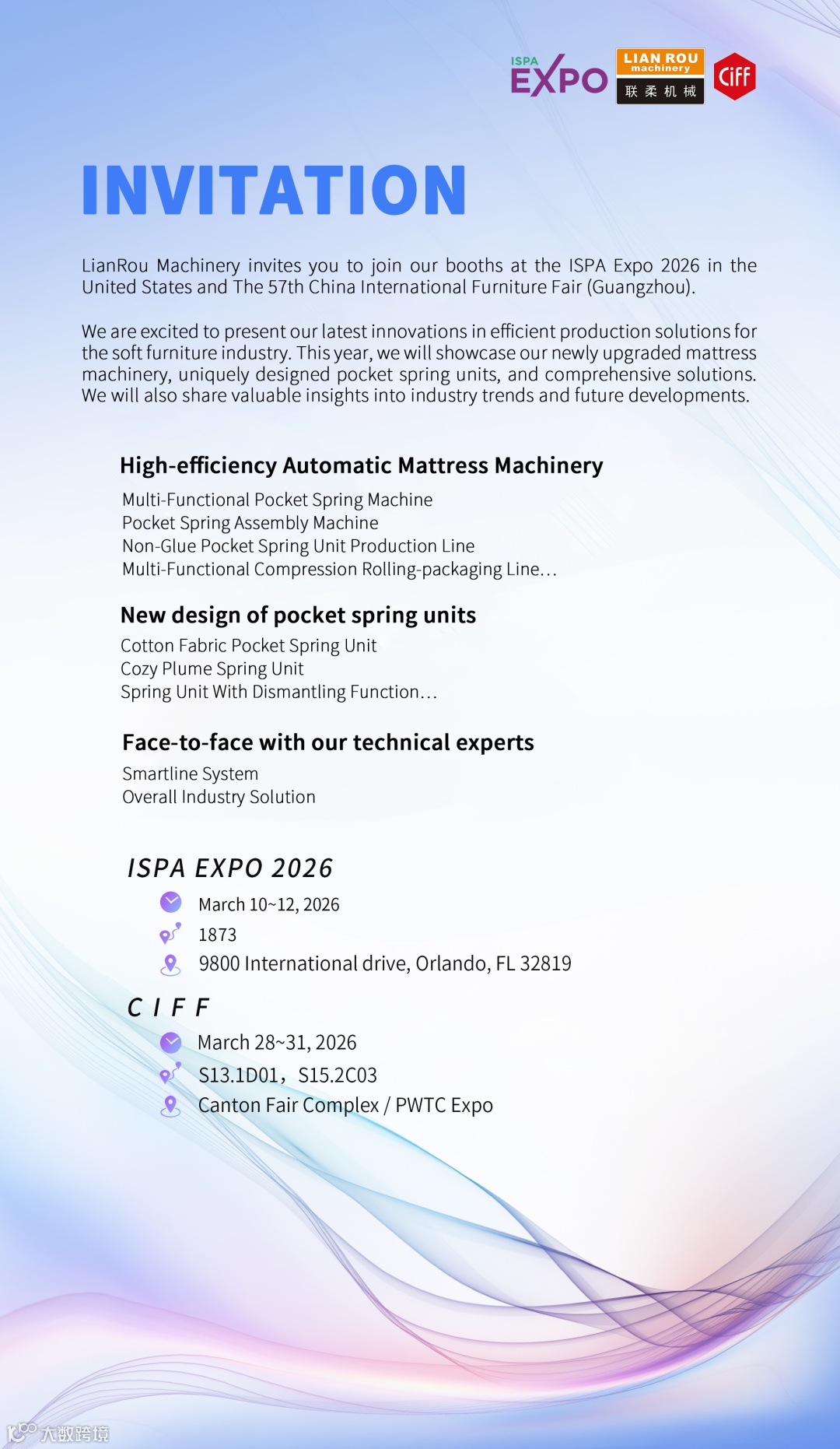 ISPA EXPO

LIAN ROU machinery 联柔机械

CIFF

INVITATION

LianRou Machinery invites you to join our booths at the ISPA Expo 2026 in the United States and The 57th China International Furniture Fair (Guangzhou).

We are excited to present our latest innovations in efficient production solutions for the soft furniture industry. This year, we will showcase our newly upgraded mattress machinery, uniquely designed pocket spring units, and comprehensive solutions. We will also share valuable insights into industry trends and future developments.

High-efficiency Automatic Mattress Machinery

Multi-Functional Pocket Spring Machine
Pocket Spring Assembly Machine
Non-Glue Pocket Spring Unit Production Line
Multi-Functional Compression Rolling-packaging Line…

New design of pocket spring units

Cotton Fabric Pocket Spring Unit
Cozy Plume Spring Unit
Spring Unit With Dismantling Function…

Face-to-face with our technical experts

Smartline System
Overall Industry Solution

ISPA EXPO 2026

March 10~12, 2026
1873
9800 International drive, Orlando, FL 32819

C I F F

March 28~31, 2026
S13.1D01，S15.2C03
Canton Fair Complex / PWTC Expo

大数跨境